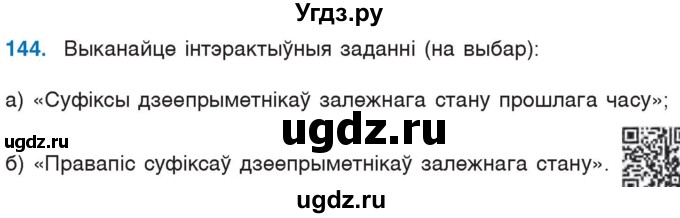 Угдз.ру

144. Выканайце інтэрактыўныя заданні (на выбар):

а) «Суфіксы дзеепрыметнікаў залежнага стану прошлага часу»;

ugdz.ru

ugdz.ru

б) «Правапіс суфіксаў дзеепрыметнікаў залежнага стану».

ugdz.ru